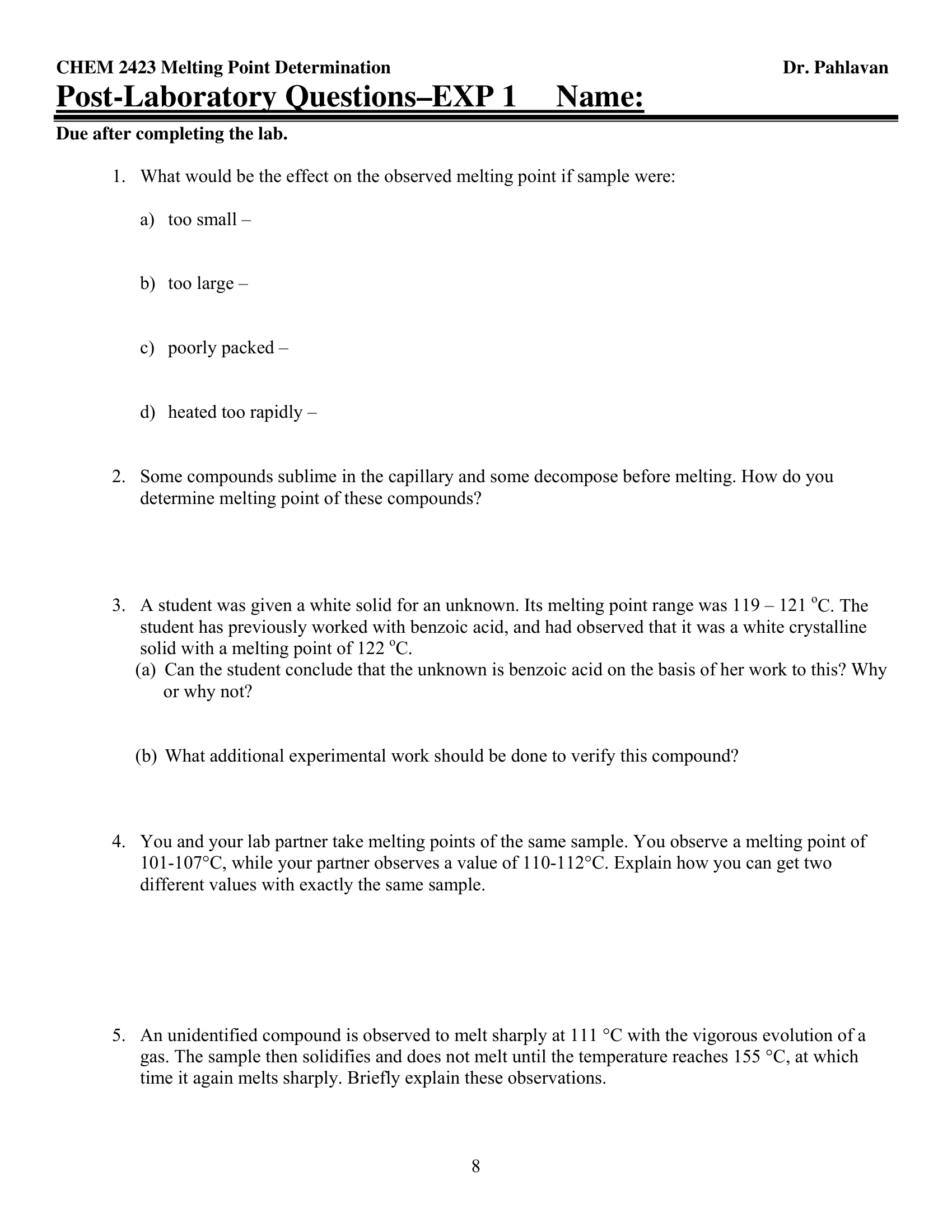 CHEM 2423 Melting Point Determination Dr. Pahlavan

Post-Laboratory Questions–EXP 1 Name:

Due after completing the lab.

1. What would be the effect on the observed melting point if sample were:

a) too small –

b) too large –

c) poorly packed –

d) heated too rapidly –

2. Some compounds sublime in the capillary and some decompose before melting. How do you determine melting point of these compounds?

3. A student was given a white solid for an unknown. Its melting point range was 119 – 121 $^{o}$C. The student has previously worked with benzoic acid, and had observed that it was a white crystalline solid with a melting point of 122 $^{o}$C.

(a) Can the student conclude that the unknown is benzoic acid on the basis of her work to this? Why or why not?

(b) What additional experimental work should be done to verify this compound?

4. You and your lab partner take melting points of the same sample. You observe a melting point of 101-107°C, while your partner observes a value of 110-112°C. Explain how you can get two different values with exactly the same sample.

5. An unidentified compound is observed to melt sharply at 111 °C with the vigorous evolution of a gas. The sample then solidifies and does not melt until the temperature reaches 155 °C, at which time it again melts sharply. Briefly explain these observations.

8